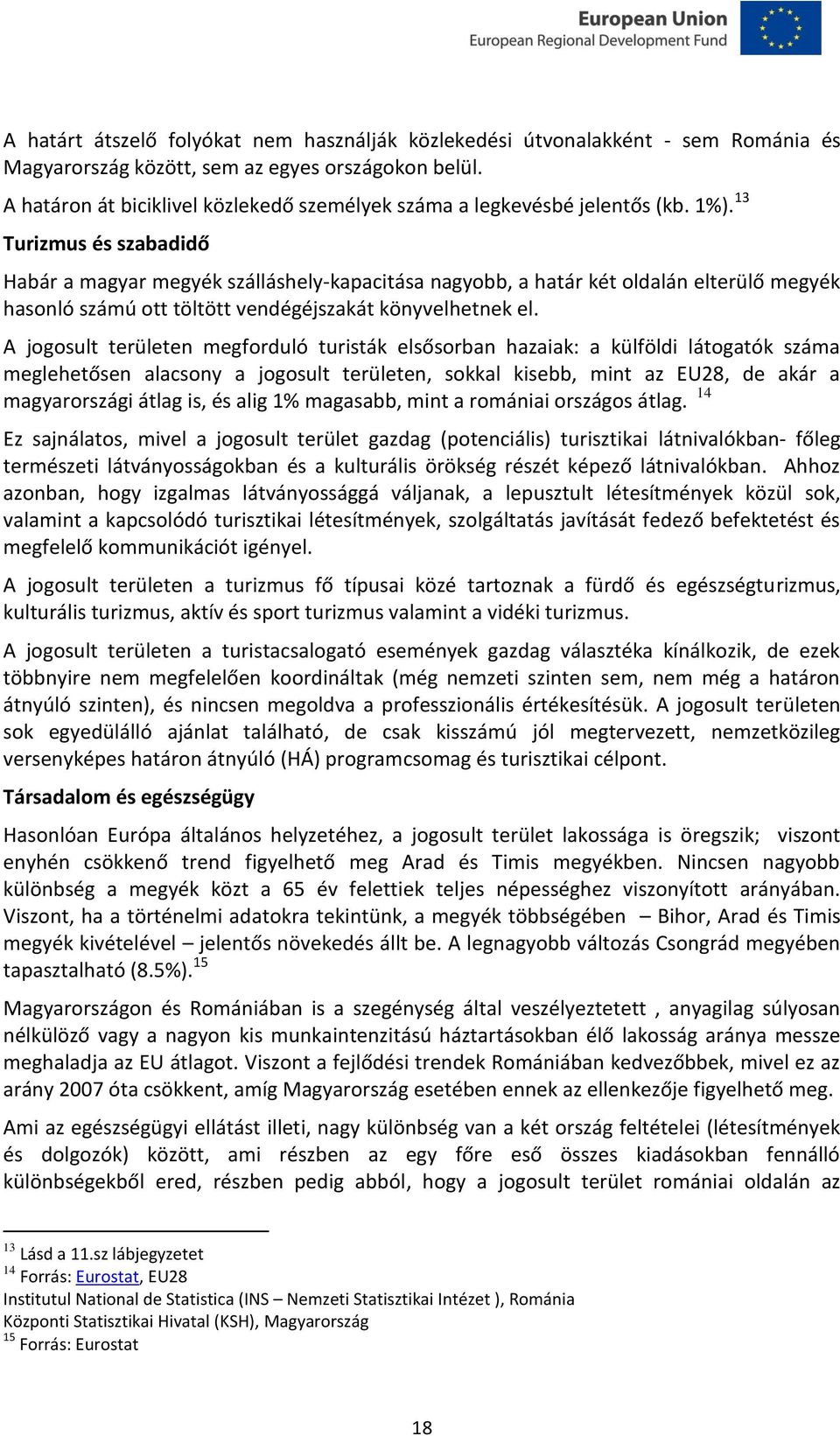 European Union
European Regional Development Fund

A határt átszelő folyókat nem használják közlekedési útvonalakként - sem Románia és Magyarország között, sem az egyes országokon belül.

A határon át biciklivel közlekedő személyek száma a legkevésbé jelentős (kb. 1%).$^{13}$

Turizmus és szabadidő

Habár a magyar megyék szálláshely-kapacitása nagyobb, a határ két oldalán elterülő megyék hasonló számú ott töltött vendégéjszakát könyvelhetnek el.

A jogosult területen megforduló turisták elsősorban hazaiak: a külföldi látogatók száma meglehetősen alacsony a jogosult területen, sokkal kisebb, mint az EU28, de akár a magyarországi átlag is, és alig 1% magasabb, mint a romániai országos átlag. $^{14}$

Ez sajnálatos, mivel a jogosult terület gazdag (potenciális) turisztikai látnivalókban- főleg természeti látványosságokban és a kulturális örökség részét képező látnivalókban. Ahhoz azonban, hogy izgalmas látványossággá váljanak, a lepusztult létesítmények közül sok, valamint a kapcsolódó turisztikai létesítmények, szolgáltatás javítását fedező befektetést és megfelelő kommunikációt igényel.

A jogosult területen a turizmus fő típusai közé tartoznak a fürdő és egészségturizmus, kulturális turizmus, aktív és sport turizmus valamint a vidéki turizmus.

A jogosult területen a turistacsalogató események gazdag választéka kínálkozik, de ezek többnyire nem megfelelően koordináltak (még nemzeti szinten sem, nem még a határon átnyúló szinten), és nincsen megoldva a professzionális értékesítésük. A jogosult területen sok egyedülálló ajánlat található, de csak kisszámú jól megtervezett, nemzetközileg versenyképes határon átnyúló (HÁ) programcsomag és turisztikai célpont.

Társadalom és egészségügy

Hasonlóan Európa általános helyzetéhez, a jogosult terület lakossága is öregszik; viszont enyhén csökkenő trend figyelhető meg Arad és Timis megyékben. Nincsen nagyobb különbség a megyék közt a 65 év felettiek teljes népességhez viszonyított arányában. Viszont, ha a történelmi adatokra tekintünk, a megyék többségében – Bihor, Arad és Timis megyék kivételével – jelentős növekedés állt be. A legnagyobb változás Csongrád megyében tapasztalható (8.5%).$^{15}$

Magyarországon és Romániában is a szegénység által veszélyeztetett , anyagilag súlyosan nélkülöző vagy a nagyon kis munkaintenzitású háztartásokban élő lakosság aránya messze meghaladja az EU átlagot. Viszont a fejlődési trendek Romániában kedvezőbbek, mivel ez az arány 2007 óta csökkent, amíg Magyarország esetében ennek az ellenkezője figyelhető meg.

Ami az egészségügyi ellátást illeti, nagy különbség van a két ország feltételei (létesítmények és dolgozók) között, ami részben az egy főre eső összes kiadásokban fennálló különbségekből ered, részben pedig abból, hogy a jogosult terület romániai oldalán az

$^{13}$ Lásd a 11.sz lábjegyzetet
$^{14}$ Forrás: Eurostat, EU28
Institutul National de Statistica (INS – Nemzeti Statisztikai Intézet ), Románia
Központi Statisztikai Hivatal (KSH), Magyarország
$^{15}$ Forrás: Eurostat

18